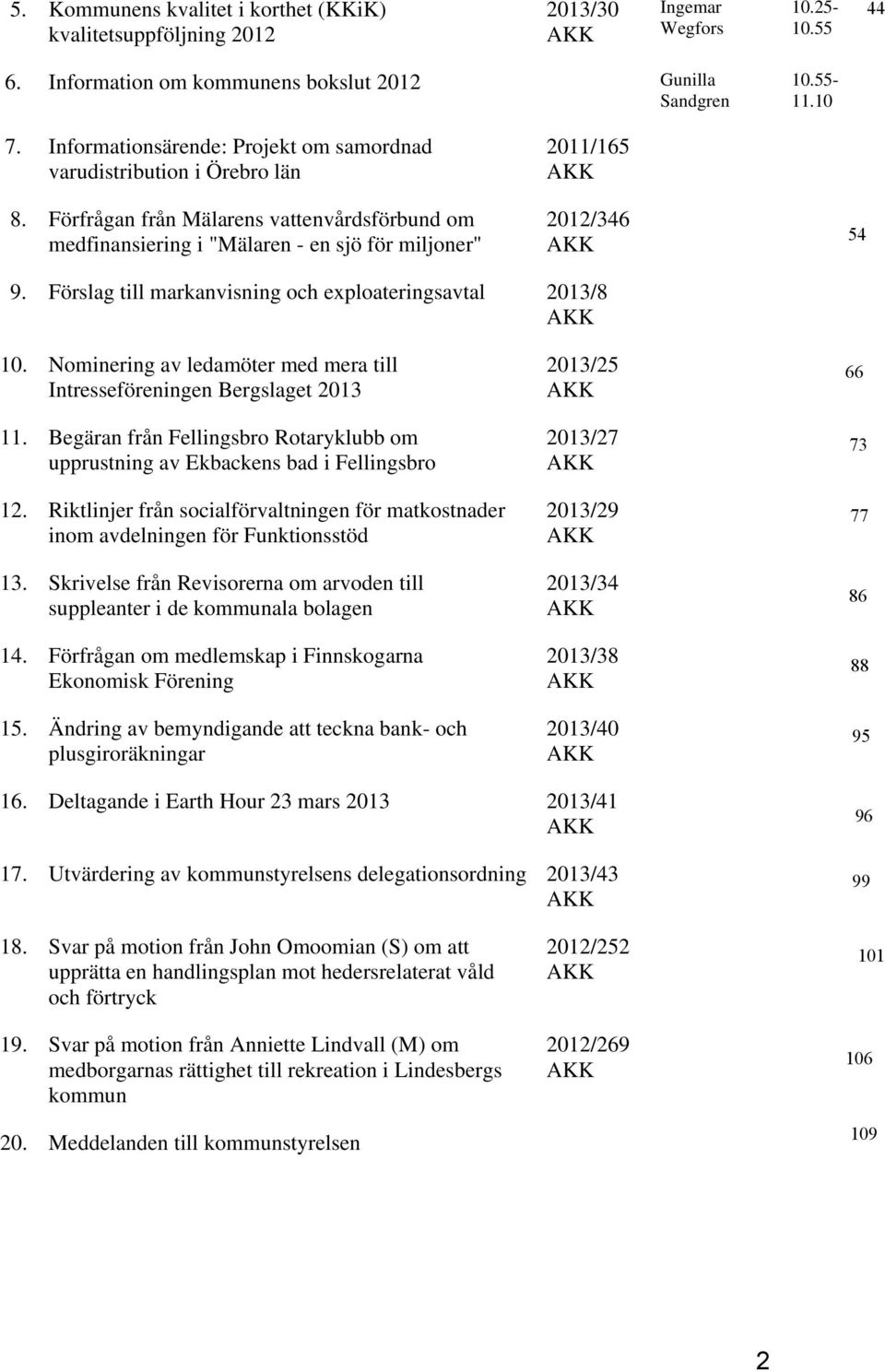 | | | | | | |
|---|---|---|---|---|---|
| 5. | Kommunens kvalitet i korthet (KKiK) kvalitetsuppföljning 2012 | 2013/30 AKK | Ingemar Wegfors | 10.25-10.55 | 44 |
| 6. | Information om kommunens bokslut 2012 | | Gunilla Sandgren | 10.55-11.10 | |
| 7. | Informationsärende: Projekt om samordnad varudistribution i Örebro län | 2011/165 AKK | | | |
| 8. | Förfrågan från Mälarens vattenvårdsförbund om medfinansiering i "Mälaren - en sjö för miljoner" | 2012/346 AKK | | | 54 |
| 9. | Förslag till markanvisning och exploateringsavtal | 2013/8 AKK | | | |
| 10. | Nominering av ledamöter med mera till Intresseföreningen Bergslaget 2013 | 2013/25 AKK | | | 66 |
| 11. | Begäran från Fellingsbro Rotaryklubb om upprustning av Ekbackens bad i Fellingsbro | 2013/27 AKK | | | 73 |
| 12. | Riktlinjer från socialförvaltningen för matkostnader inom avdelningen för Funktionsstöd | 2013/29 AKK | | | 77 |
| 13. | Skrivelse från Revisorerna om arvoden till suppleanter i de kommunala bolagen | 2013/34 AKK | | | 86 |
| 14. | Förfrågan om medlemskap i Finnskogarna Ekonomisk Förening | 2013/38 AKK | | | 88 |
| 15. | Ändring av bemyndigande att teckna bank- och plusgiroräkningar | 2013/40 AKK | | | 95 |
| 16. | Deltagande i Earth Hour 23 mars 2013 | 2013/41 AKK | | | 96 |
| 17. | Utvärdering av kommunstyrelsens delegationsordning | 2013/43 AKK | | | 99 |
| 18. | Svar på motion från John Omoomian (S) om att upprätta en handlingsplan mot hedersrelaterat våld och förtryck | 2012/252 AKK | | | 101 |
| 19. | Svar på motion från Anniette Lindvall (M) om medborgarnas rättighet till rekreation i Lindesbergs kommun | 2012/269 AKK | | | 106 |
| 20. | Meddelanden till kommunstyrelsen | | | | 109 |

2